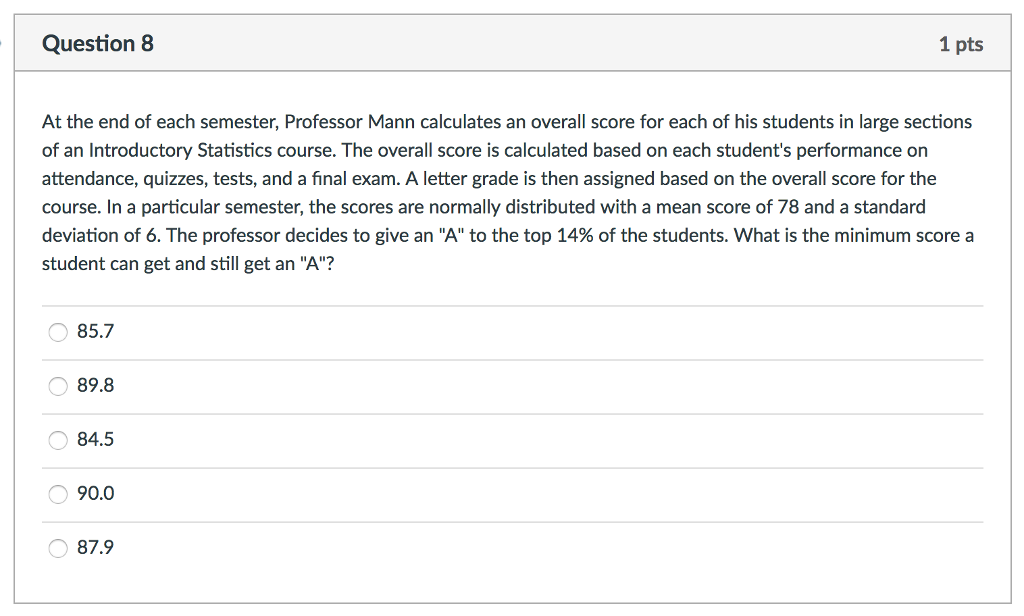 Question 8

1 pts

At the end of each semester, Professor Mann calculates an overall score for each of his students in large sections of an Introductory Statistics course. The overall score is calculated based on each student's performance on attendance, quizzes, tests, and a final exam. A letter grade is then assigned based on the overall score for the course. In a particular semester, the scores are normally distributed with a mean score of 78 and a standard deviation of 6. The professor decides to give an "A" to the top 14% of the students. What is the minimum score a student can get and still get an "A"?

85.7

89.8

84.5

90.0

87.9